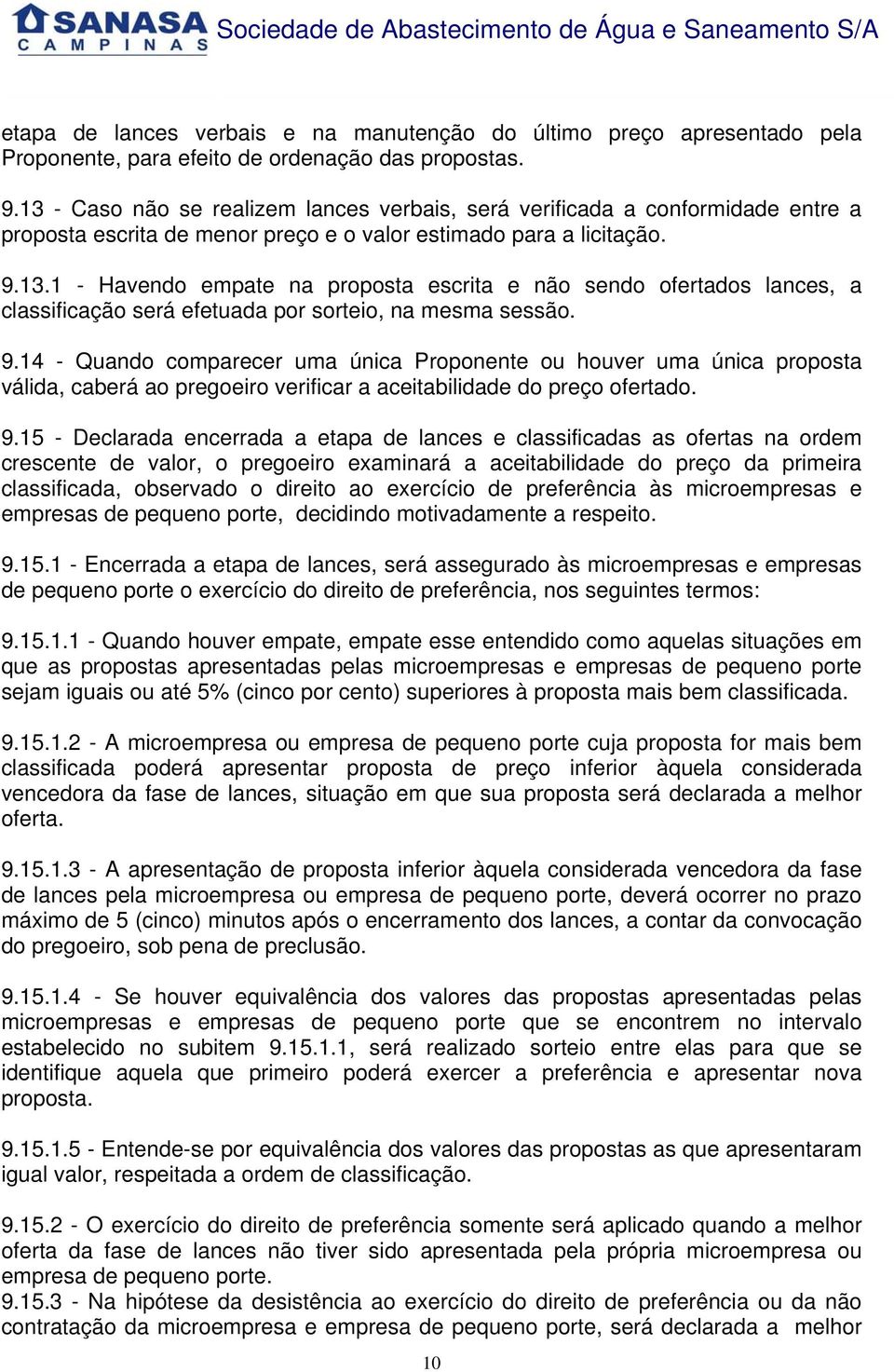 SANASA CAMPINAS Sociedade de Abastecimento de Água e Saneamento S/A

etapa de lances verbais e na manutenção do último preço apresentado pela Proponente, para efeito de ordenação das propostas.

9.13 - Caso não se realizem lances verbais, será verificada a conformidade entre a proposta escrita de menor preço e o valor estimado para a licitação.

9.13.1 - Havendo empate na proposta escrita e não sendo ofertados lances, a classificação será efetuada por sorteio, na mesma sessão.

9.14 - Quando comparecer uma única Proponente ou houver uma única proposta válida, caberá ao pregoeiro verificar a aceitabilidade do preço ofertado.

9.15 - Declarada encerrada a etapa de lances e classificadas as ofertas na ordem crescente de valor, o pregoeiro examinará a aceitabilidade do preço da primeira classificada, observado o direito ao exercício de preferência às microempresas e empresas de pequeno porte, decidindo motivadamente a respeito.

9.15.1 - Encerrada a etapa de lances, será assegurado às microempresas e empresas de pequeno porte o exercício do direito de preferência, nos seguintes termos:

9.15.1.1 - Quando houver empate, empate esse entendido como aquelas situações em que as propostas apresentadas pelas microempresas e empresas de pequeno porte sejam iguais ou até 5% (cinco por cento) superiores à proposta mais bem classificada.

9.15.1.2 - A microempresa ou empresa de pequeno porte cuja proposta for mais bem classificada poderá apresentar proposta de preço inferior àquela considerada vencedora da fase de lances, situação em que sua proposta será declarada a melhor oferta.

9.15.1.3 - A apresentação de proposta inferior àquela considerada vencedora da fase de lances pela microempresa ou empresa de pequeno porte, deverá ocorrer no prazo máximo de 5 (cinco) minutos após o encerramento dos lances, a contar da convocação do pregoeiro, sob pena de preclusão.

9.15.1.4 - Se houver equivalência dos valores das propostas apresentadas pelas microempresas e empresas de pequeno porte que se encontrem no intervalo estabelecido no subitem 9.15.1.1, será realizado sorteio entre elas para que se identifique aquela que primeiro poderá exercer a preferência e apresentar nova proposta.

9.15.1.5 - Entende-se por equivalência dos valores das propostas as que apresentaram igual valor, respeitada a ordem de classificação.

9.15.2 - O exercício do direito de preferência somente será aplicado quando a melhor oferta da fase de lances não tiver sido apresentada pela própria microempresa ou empresa de pequeno porte.
9.15.3 - Na hipótese da desistência ao exercício do direito de preferência ou da não contratação da microempresa e empresa de pequeno porte, será declarada a melhor

10